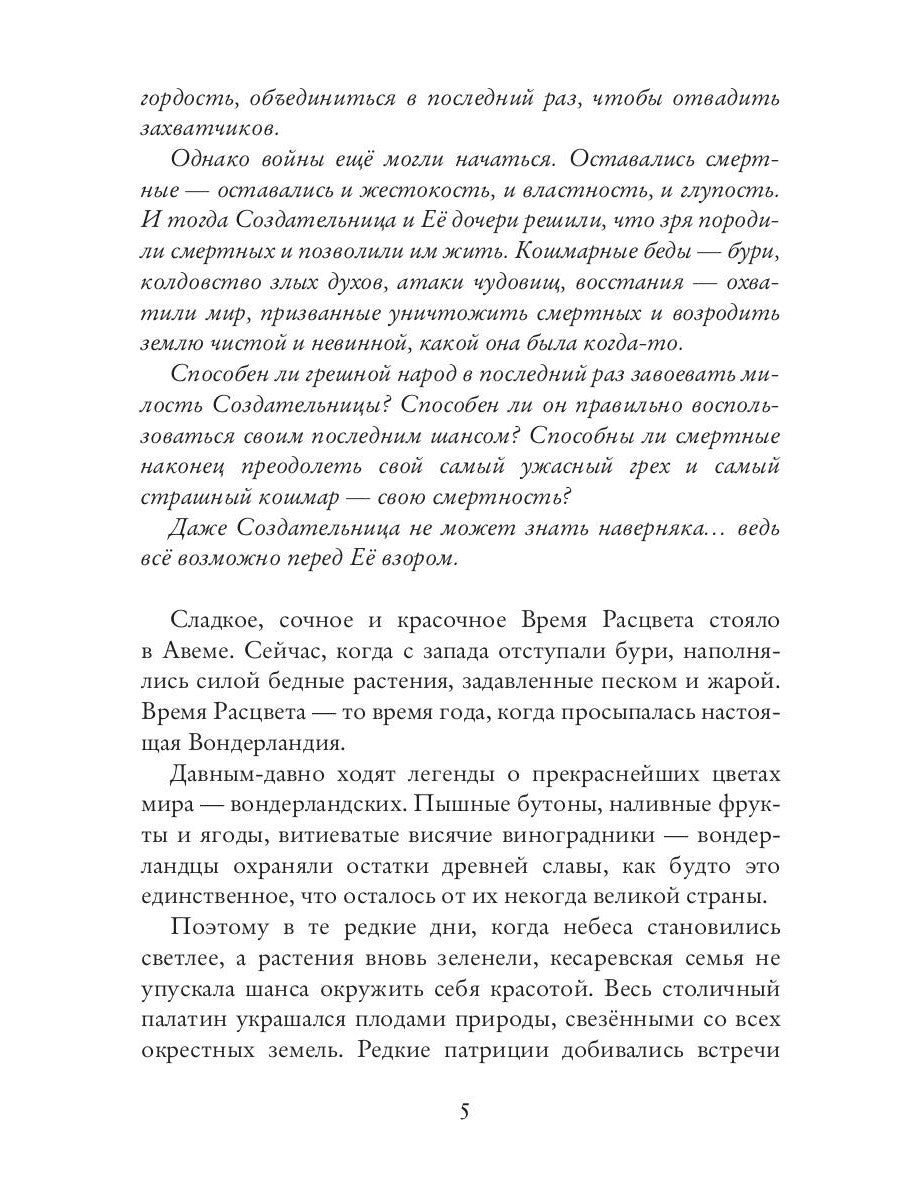 гордость, объединиться в последний раз, чтобы отвадить захватчиков.

Однако войны ещё могли начаться. Оставались смертные — оставались и жестокость, и властность, и глупость. И тогда Создательница и Её дочери решили, что зря породили смертных и позволили им жить. Кошмарные беды — бури, колдовство злых духов, атаки чудовищ, восстания — охватили мир, призванные уничтожить смертных и возродить землю чистой и невинной, какой она была когда-то.

Способен ли грешной народ в последний раз завоевать милость Создательницы? Способен ли он правильно воспользоваться своим последним шансом? Способны ли смертные наконец преодолеть свой самый ужасный грех и самый страшный кошмар — свою смертность?

Даже Создательница не может знать наверняка… ведь всё возможно перед Её взором.

Сладкое, сочное и красочное Время Расцвета стояло в Авеме. Сейчас, когда с запада отступали бури, наполнялись силой бедные растения, задавленные песком и жарой. Время Расцвета — то время года, когда просыпалась настоящая Вондерландия.

Давным-давно ходят легенды о прекраснейших цветах мира — вондерландских. Пышные бутоны, наливные фрукты и ягоды, витиеватые висячие виноградники — вондерландцы охраняли остатки древней славы, как будто это единственное, что осталось от их некогда великой страны.

Поэтому в те редкие дни, когда небеса становились светлее, а растения вновь зеленели, кесаревская семья не упускала шанса окружить себя красотой. Весь столичный палатин украшался плодами природы, свезёнными со всех окрестных земель. Редкие патриции добивались встречи

5